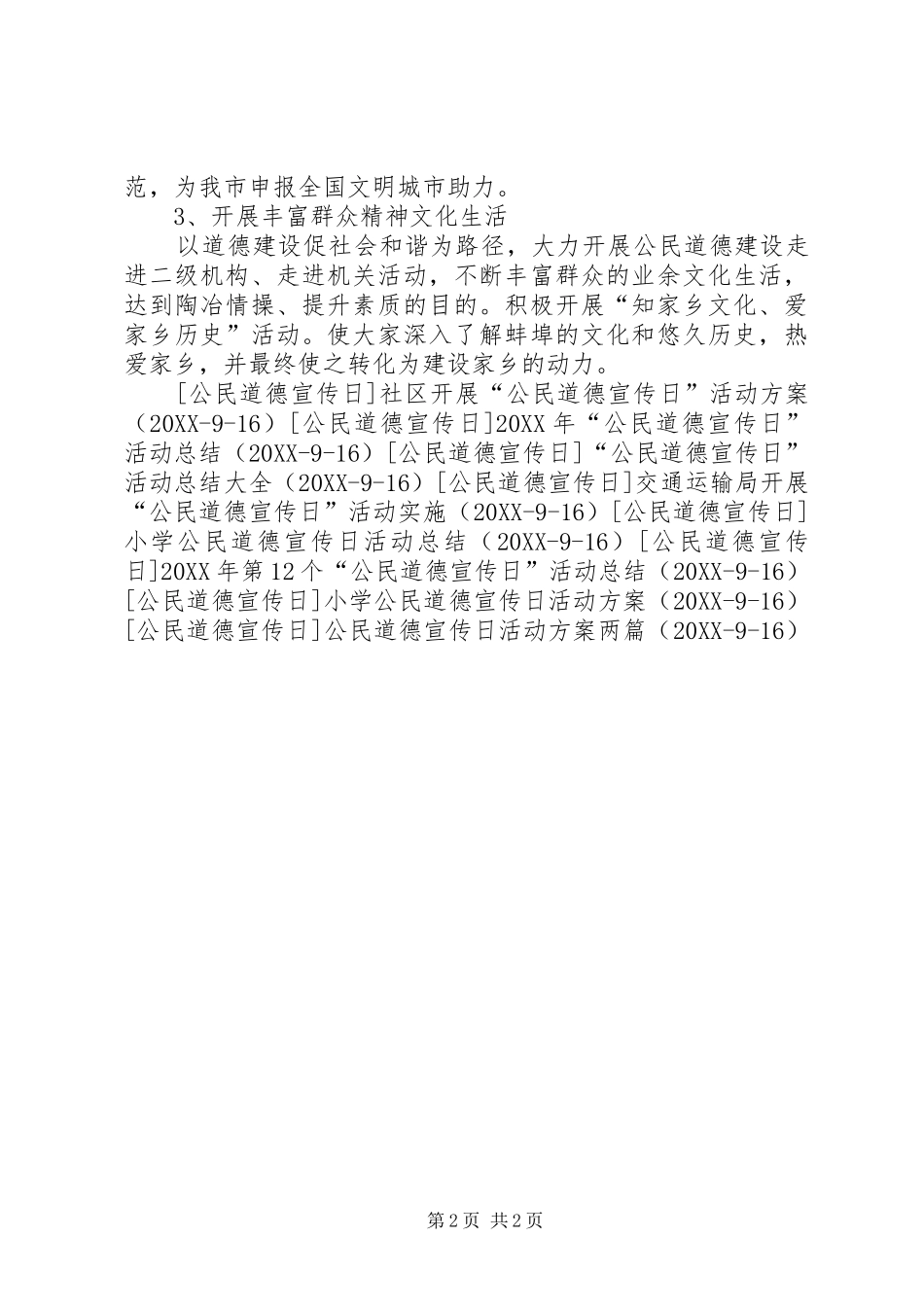 范，为我市申报全国文明城市助力。

3、开展丰富群众精神文化生活

以道德建设促社会和谐为路径，大力开展公民道德建设走进二级机构、走进机关活动，不断丰富群众的业余文化生活，达到陶冶情操、提升素质的目的。积极开展“知家乡文化、爱家乡历史”活动。使大家深入了解蚌埠的文化和悠久历史，热爱家乡，并最终使之转化为建设家乡的动力。

[公民道德宣传日]社区开展“公民道德宣传日”活动方案（20XX-9-16）[公民道德宣传日]20XX 年“公民道德宣传日”活动总结（20XX-9-16）[公民道德宣传日]“公民道德宣传日”活动总结大全（20XX-9-16）[公民道德宣传日]交通运输局开展“公民道德宣传日”活动实施（20XX-9-16）[公民道德宣传日]小学公民道德宣传日活动总结（20XX-9-16）[公民道德宣传日]20XX 年第 12 个“公民道德宣传日”活动总结（20XX-9-16）[公民道德宣传日]小学公民道德宣传日活动方案（20XX-9-16）[公民道德宣传日]公民道德宣传日活动方案两篇（20XX-9-16）

第 2 页 共 2 页